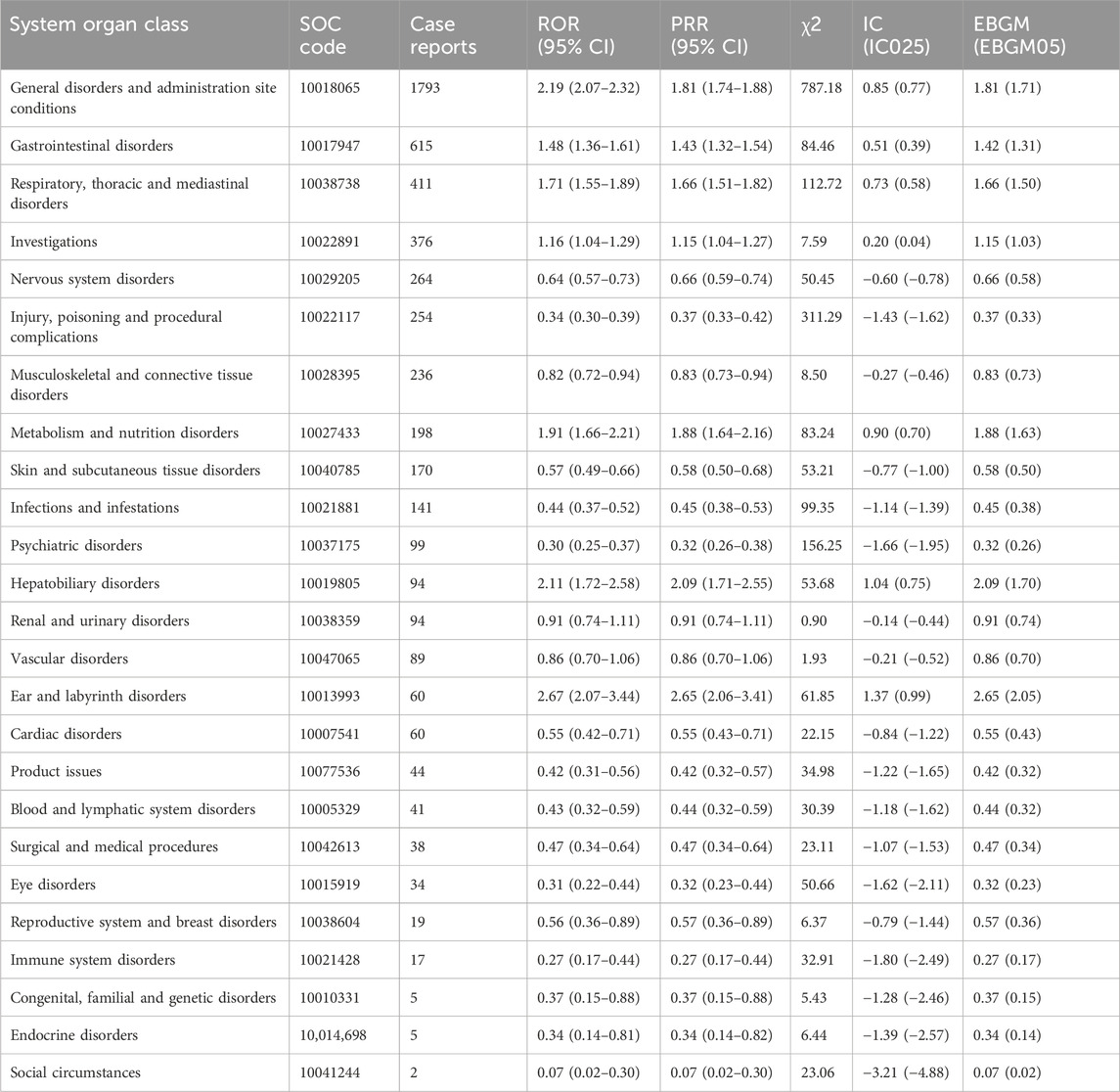 | System organ class | SOC code | Case reports | ROR (95% CI) | PRR (95% CI) | χ2 | IC (IC025) | EBGM (EBGM05) |
|---|---|---|---|---|---|---|---|
| General disorders and administration site conditions | 10018065 | 1793 | 2.19 (2.07–2.32) | 1.81 (1.74–1.88) | 787.18 | 0.85 (0.77) | 1.81 (1.71) |
| Gastrointestinal disorders | 10017947 | 615 | 1.48 (1.36–1.61) | 1.43 (1.32–1.54) | 84.46 | 0.51 (0.39) | 1.42 (1.31) |
| Respiratory, thoracic and mediastinal disorders | 10038738 | 411 | 1.71 (1.55–1.89) | 1.66 (1.51–1.82) | 112.72 | 0.73 (0.58) | 1.66 (1.50) |
| Investigations | 10022891 | 376 | 1.16 (1.04–1.29) | 1.15 (1.04–1.27) | 7.59 | 0.20 (0.04) | 1.15 (1.03) |
| Nervous system disorders | 10029205 | 264 | 0.64 (0.57–0.73) | 0.66 (0.59–0.74) | 50.45 | −0.60 (−0.78) | 0.66 (0.58) |
| Injury, poisoning and procedural complications | 10022117 | 254 | 0.34 (0.30–0.39) | 0.37 (0.33–0.42) | 311.29 | −1.43 (−1.62) | 0.37 (0.33) |
| Musculoskeletal and connective tissue disorders | 10028395 | 236 | 0.82 (0.72–0.94) | 0.83 (0.73–0.94) | 8.50 | −0.27 (−0.46) | 0.83 (0.73) |
| Metabolism and nutrition disorders | 10027433 | 198 | 1.91 (1.66–2.21) | 1.88 (1.64–2.16) | 83.24 | 0.90 (0.70) | 1.88 (1.63) |
| Skin and subcutaneous tissue disorders | 10040785 | 170 | 0.57 (0.49–0.66) | 0.58 (0.50–0.68) | 53.21 | −0.77 (−1.00) | 0.58 (0.50) |
| Infections and infestations | 10021881 | 141 | 0.44 (0.37–0.52) | 0.45 (0.38–0.53) | 99.35 | −1.14 (−1.39) | 0.45 (0.38) |
| Psychiatric disorders | 10037175 | 99 | 0.30 (0.25–0.37) | 0.32 (0.26–0.38) | 156.25 | −1.66 (−1.95) | 0.32 (0.26) |
| Hepatobiliary disorders | 10019805 | 94 | 2.11 (1.72–2.58) | 2.09 (1.71–2.55) | 53.68 | 1.04 (0.75) | 2.09 (1.70) |
| Renal and urinary disorders | 10038359 | 94 | 0.91 (0.74–1.11) | 0.91 (0.74–1.11) | 0.90 | −0.14 (−0.44) | 0.91 (0.74) |
| Vascular disorders | 10047065 | 89 | 0.86 (0.70–1.06) | 0.86 (0.70–1.06) | 1.93 | −0.21 (−0.52) | 0.86 (0.70) |
| Ear and labyrinth disorders | 10013993 | 60 | 2.67 (2.07–3.44) | 2.65 (2.06–3.41) | 61.85 | 1.37 (0.99) | 2.65 (2.05) |
| Cardiac disorders | 10007541 | 60 | 0.55 (0.42–0.71) | 0.55 (0.43–0.71) | 22.15 | −0.84 (−1.22) | 0.55 (0.43) |
| Product issues | 10077536 | 44 | 0.42 (0.31–0.56) | 0.42 (0.32–0.57) | 34.98 | −1.22 (−1.65) | 0.42 (0.32) |
| Blood and lymphatic system disorders | 10005329 | 41 | 0.43 (0.32–0.59) | 0.44 (0.32–0.59) | 30.39 | −1.18 (−1.62) | 0.44 (0.32) |
| Surgical and medical procedures | 10042613 | 38 | 0.47 (0.34–0.64) | 0.47 (0.34–0.64) | 23.11 | −1.07 (−1.53) | 0.47 (0.34) |
| Eye disorders | 10015919 | 34 | 0.31 (0.22–0.44) | 0.32 (0.23–0.44) | 50.66 | −1.62 (−2.11) | 0.32 (0.23) |
| Reproductive system and breast disorders | 10038604 | 19 | 0.56 (0.36–0.89) | 0.57 (0.36–0.89) | 6.37 | −0.79 (−1.44) | 0.57 (0.36) |
| Immune system disorders | 10021428 | 17 | 0.27 (0.17–0.44) | 0.27 (0.17–0.44) | 32.91 | −1.80 (−2.49) | 0.27 (0.17) |
| Congenital, familial and genetic disorders | 10010331 | 5 | 0.37 (0.15–0.88) | 0.37 (0.15–0.88) | 5.43 | −1.28 (−2.46) | 0.37 (0.15) |
| Endocrine disorders | 10,014,698 | 5 | 0.34 (0.14–0.81) | 0.34 (0.14–0.82) | 6.44 | −1.39 (−2.57) | 0.34 (0.14) |
| Social circumstances | 10041244 | 2 | 0.07 (0.02–0.30) | 0.07 (0.02–0.30) | 23.06 | −3.21 (−4.88) | 0.07 (0.02) |